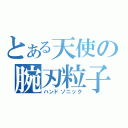 とある天使の
腕刃粒子
ハンドソニック